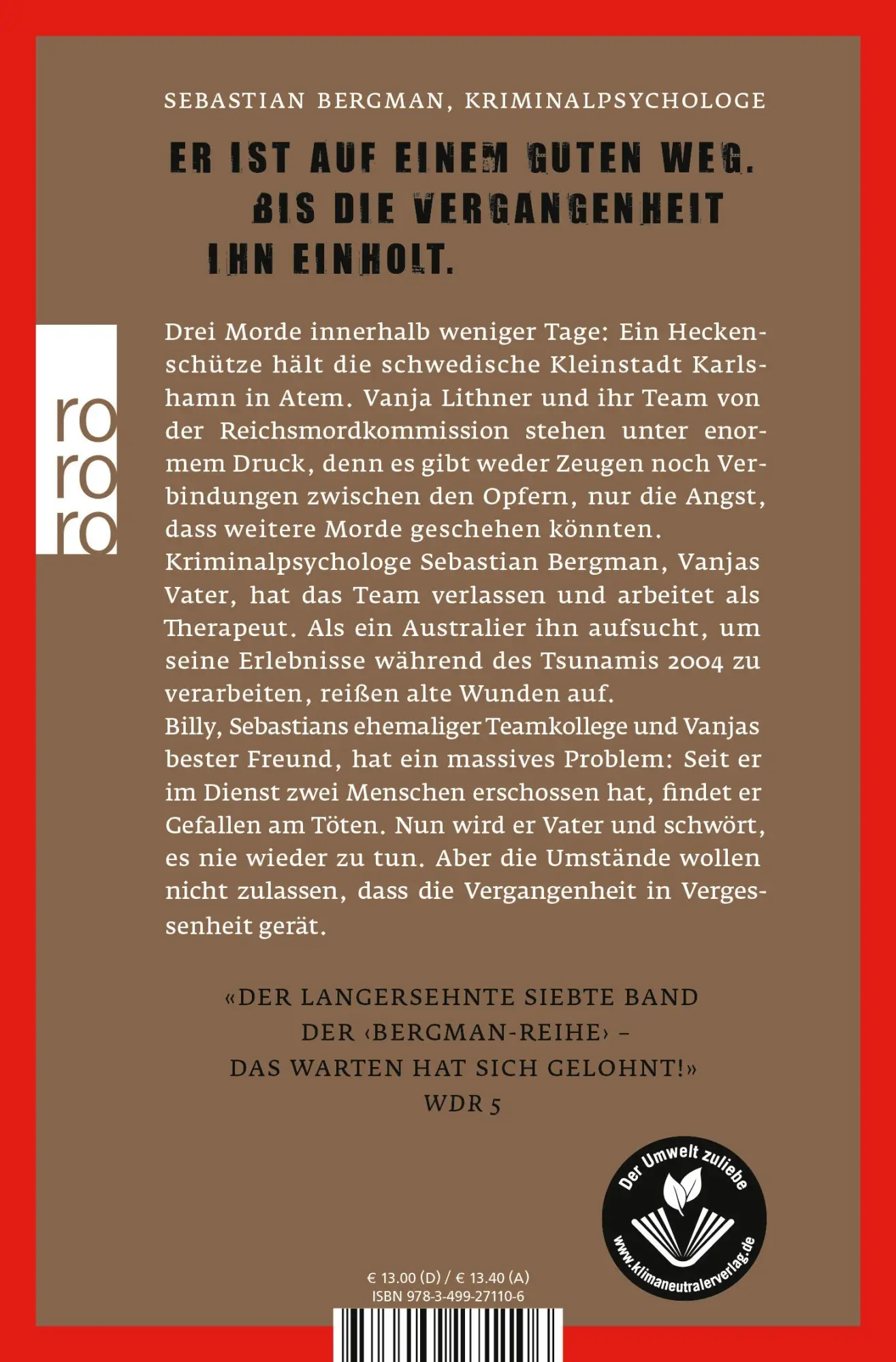 SEBASTIAN BERGMAN, KRIMINALPSYCHOLOGE

ER IST AUF EINEM GUTEN WEG. BIS DIE VERGANGENHEIT IHN EINHOLT.

ro ro ro

Drei Morde innerhalb weniger Tage: Ein Heckenschütze hält die schwedische Kleinstadt Karlshamn in Atem. Vanja Lithner und ihr Team von der Reichsmordkommission stehen unter enormem Druck, denn es gibt weder Zeugen noch Verbindungen zwischen den Opfern, nur die Angst, dass weitere Morde geschehen könnten.
Kriminalpsychologe Sebastian Bergman, Vanjas Vater, hat das Team verlassen und arbeitet als Therapeut. Als ein Australier ihn aufsucht, um seine Erlebnisse während des Tsunamis 2004 zu verarbeiten, reißen alte Wunden auf.
Billy, Sebastians ehemaliger Teamkollege und Vanjas bester Freund, hat ein massives Problem: Seit er im Dienst zwei Menschen erschossen hat, findet er Gefallen am Töten. Nun wird er Vater und schwört, es nie wieder zu tun. Aber die Umstände wollen nicht zulassen, dass die Vergangenheit in Vergessenheit gerät.

«DER LANGERSEHNTE SIEBTE BAND DER ‹BERGMAN-REIHE› – DAS WARTEN HAT SICH GELOHNT!»
WDR 5

Der Umwelt zuliebe
www.klimaneutralerverlag.de

€ 13.00 (D) / € 13.40 (A)
ISBN 978-3-499-27110-6